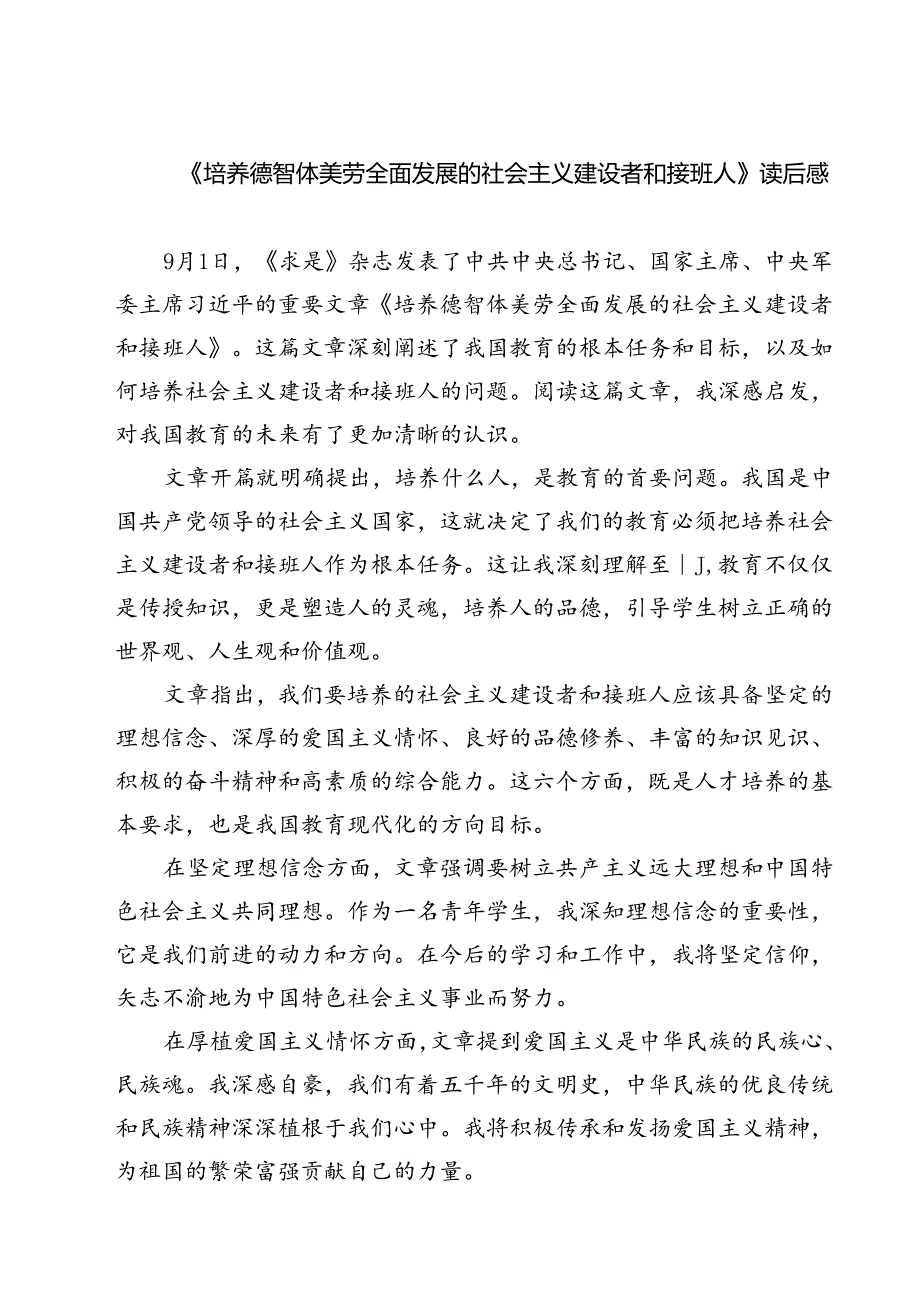 《培养德智体美劳全面发展的社会主义建设者和接班人》读后感

9月1日，《求是》杂志发表了中共中央总书记、国家主席、中央军委主席习近平的重要文章《培养德智体美劳全面发展的社会主义建设者和接班人》。这篇文章深刻阐述了我国教育的根本任务和目标，以及如何培养社会主义建设者和接班人的问题。阅读这篇文章，我深感启发，对我国教育的未来有了更加清晰的认识。

文章开篇就明确提出，培养什么人，是教育的首要问题。我国是中国共产党领导的社会主义国家，这就决定了我们的教育必须把培养社会主义建设者和接班人作为根本任务。这让我深刻理解至|J,教育不仅仅是传授知识，更是塑造人的灵魂，培养人的品德，引导学生树立正确的世界观、人生观和价值观。

文章指出，我们要培养的社会主义建设者和接班人应该具备坚定的理想信念、深厚的爱国主义情怀、良好的品德修养、丰富的知识见识、积极的奋斗精神和高素质的综合能力。这六个方面，既是人才培养的基本要求，也是我国教育现代化的方向目标。

在坚定理想信念方面，文章强调要树立共产主义远大理想和中国特色社会主义共同理想。作为一名青年学生，我深知理想信念的重要性，它是我们前进的动力和方向。在今后的学习和工作中，我将坚定信仰，矢志不渝地为中国特色社会主义事业而努力。

在厚植爱国主义情怀方面，文章提到爱国主义是中华民族的民族心、民族魂。我深感自豪，我们有着五千年的文明史，中华民族的优良传统和民族精神深深植根于我们心中。我将积极传承和发扬爱国主义精神，为祖国的繁荣富强贡献自己的力量。